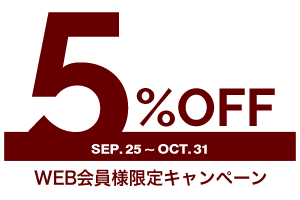 5%OFF

SEP. 25 ~ OCT. 31

WEB会員様限定キャンペーン